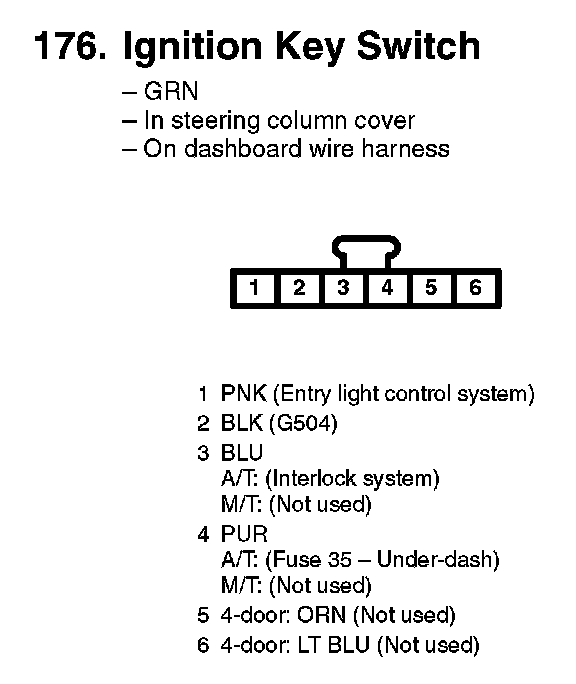 176. Ignition Key Switch

– GRN
– In steering column cover
– On dashboard wire harness

1 2 3 4 5 6

1 PNK (Entry light control system)
2 BLK (G504)
3 BLU
A/T: (Interlock system)
M/T: (Not used)
4 PUR
A/T: (Fuse 35 – Under-dash)
M/T: (Not used)
5 4-door: ORN (Not used)
6 4-door: LT BLU (Not used)